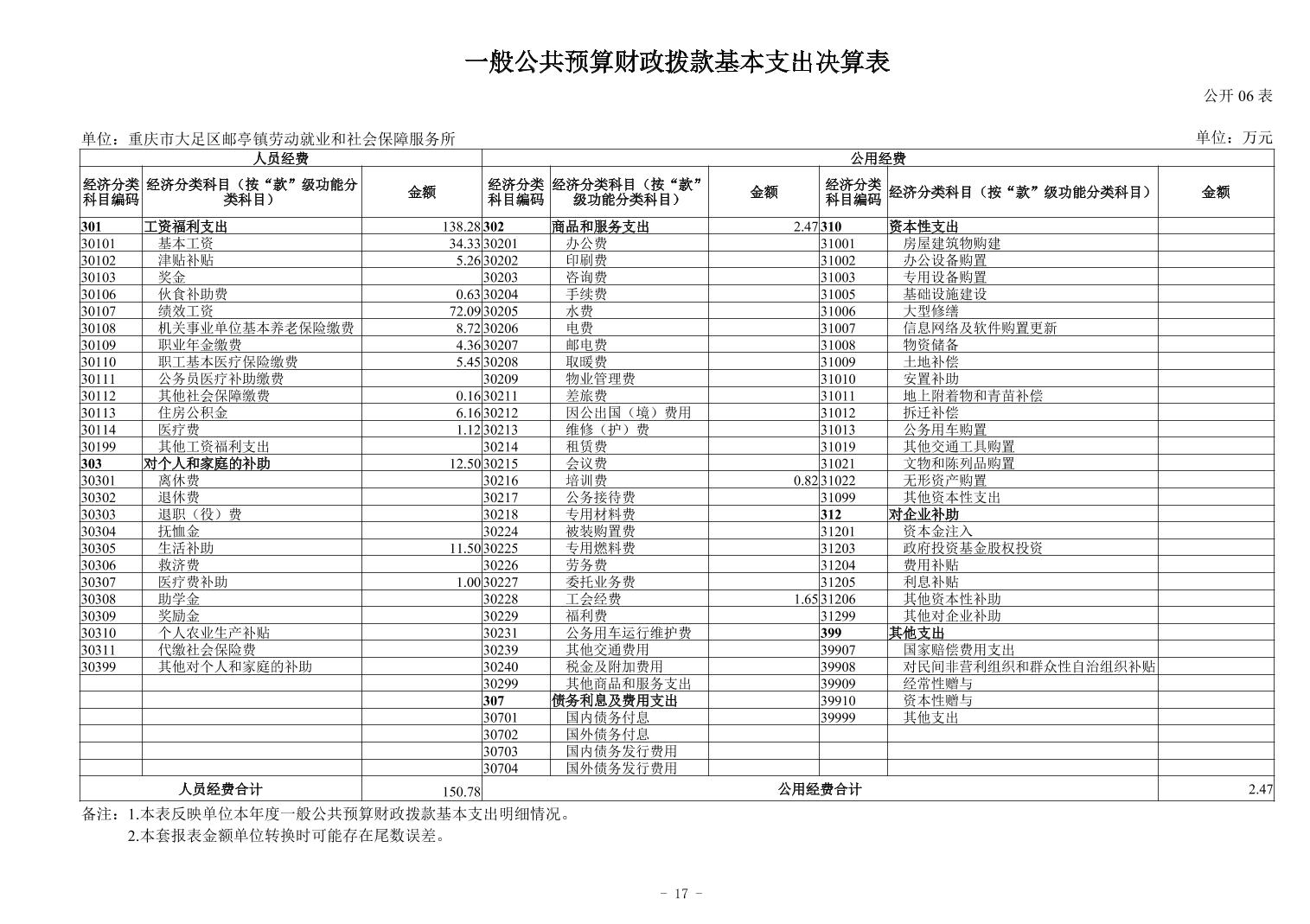 一般公共预算财政拨款基本支出决算表

公开 06 表

单位：重庆市大足区邮亭镇劳动就业和社会保障服务所

单位：万元

| 人员经费 | | | 公用经费 | | | | | |
|---|---|---|---|---|---|---|---|---|
| 经济分类科目编码 | 经济分类科目（按“款”级功能分类科目） | 金额 | 经济分类科目编码 | 经济分类科目（按“款”级功能分类科目） | 金额 | 经济分类科目编码 | 经济分类科目（按“款”级功能分类科目） | 金额 |
| 301 | 工资福利支出 | 138.28 | 302 | 商品和服务支出 | 2.47 | 310 | 资本性支出 | |
| 30101 | 基本工资 | 34.33 | 30201 | 办公费 | | 31001 | 房屋建筑物购建 | |
| 30102 | 津贴补贴 | 5.26 | 30202 | 印刷费 | | 31002 | 办公设备购置 | |
| 30103 | 奖金 | | 30203 | 咨询费 | | 31003 | 专用设备购置 | |
| 30106 | 伙食补助费 | 0.63 | 30204 | 手续费 | | 31005 | 基础设施建设 | |
| 30107 | 绩效工资 | 72.09 | 30205 | 水费 | | 31006 | 大型修缮 | |
| 30108 | 机关事业单位基本养老保险缴费 | 8.72 | 30206 | 电费 | | 31007 | 信息网络及软件购置更新 | |
| 30109 | 职业年金缴费 | 4.36 | 30207 | 邮电费 | | 31008 | 物资储备 | |
| 30110 | 职工基本医疗保险缴费 | 5.45 | 30208 | 取暖费 | | 31009 | 土地补偿 | |
| 30111 | 公务员医疗补助缴费 | | 30209 | 物业管理费 | | 31010 | 安置补助 | |
| 30112 | 其他社会保障缴费 | 0.16 | 30211 | 差旅费 | | 31011 | 地上附着物和青苗补偿 | |
| 30113 | 住房公积金 | 6.16 | 30212 | 因公出国（境）费用 | | 31012 | 拆迁补偿 | |
| 30114 | 医疗费 | 1.12 | 30213 | 维修（护）费 | | 31013 | 公务用车购置 | |
| 30199 | 其他工资福利支出 | | 30214 | 租赁费 | | 31019 | 其他交通工具购置 | |
| 303 | 对个人和家庭的补助 | 12.50 | 30215 | 会议费 | | 31021 | 文物和陈列品购置 | |
| 30301 | 离休费 | | 30216 | 培训费 | 0.82 | 31022 | 无形资产购置 | |
| 30302 | 退休费 | | 30217 | 公务接待费 | | 31099 | 其他资本性支出 | |
| 30303 | 退职（役）费 | | 30218 | 专用材料费 | | 312 | 对企业补助 | |
| 30304 | 抚恤金 | | 30224 | 被装购置费 | | 31201 | 资本金注入 | |
| 30305 | 生活补助 | 11.50 | 30225 | 专用燃料费 | | 31203 | 政府投资基金股权投资 | |
| 30306 | 救济费 | | 30226 | 劳务费 | | 31204 | 费用补贴 | |
| 30307 | 医疗费补助 | 1.00 | 30227 | 委托业务费 | | 31205 | 利息补贴 | |
| 30308 | 助学金 | | 30228 | 工会经费 | 1.65 | 31206 | 其他资本性补助 | |
| 30309 | 奖励金 | | 30229 | 福利费 | | 31299 | 其他对企业补助 | |
| 30310 | 个人农业生产补贴 | | 30231 | 公务用车运行维护费 | | 399 | 其他支出 | |
| 30311 | 代缴社会保险费 | | 30239 | 其他交通费用 | | 39907 | 国家赔偿费用支出 | |
| 30399 | 其他对个人和家庭的补助 | | 30240 | 税金及附加费用 | | 39908 | 对民间非营利组织和群众性自治组织补贴 | |
| | | | 30299 | 其他商品和服务支出 | | 39909 | 经常性赠与 | |
| | | | 307 | 债务利息及费用支出 | | 39910 | 资本性赠与 | |
| | | | 30701 | 国内债务付息 | | 39999 | 其他支出 | |
| | | | 30702 | 国外债务付息 | | | | |
| | | | 30703 | 国内债务发行费用 | | | | |
| | | | 30704 | 国外债务发行费用 | | | | |
| 人员经费合计 | | 150.78 | 公用经费合计 | | | | | 2.47 |

备注：1.本表反映单位本年度一般公共预算财政拨款基本支出明细情况。
2.本套报表金额单位转换时可能存在尾数误差。

－ 17 －